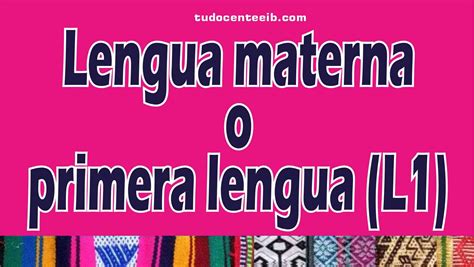 tudocenteeib.com

Lengua materna
o
primera lengua (L1)